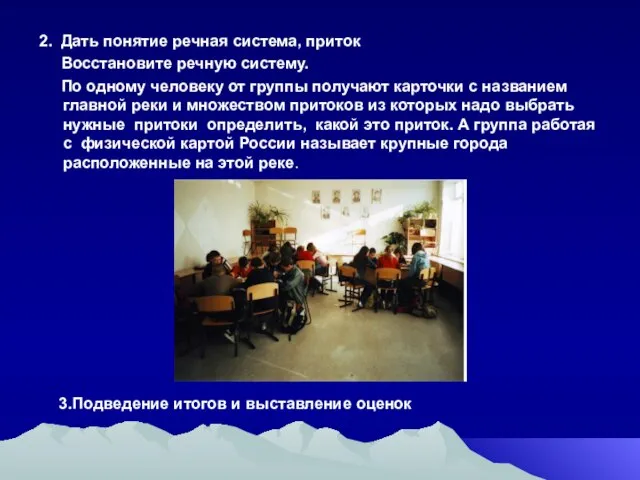 2. Дать понятие речная система, приток

Восстановите речную систему.

По одному человеку от группы получают карточки с названием главной реки и множеством притоков из которых надо выбрать нужные притоки определить, какой это приток. А группа работая с физической картой России называет крупные города расположенные на этой реке.

3.Подведение итогов и выставление оценок